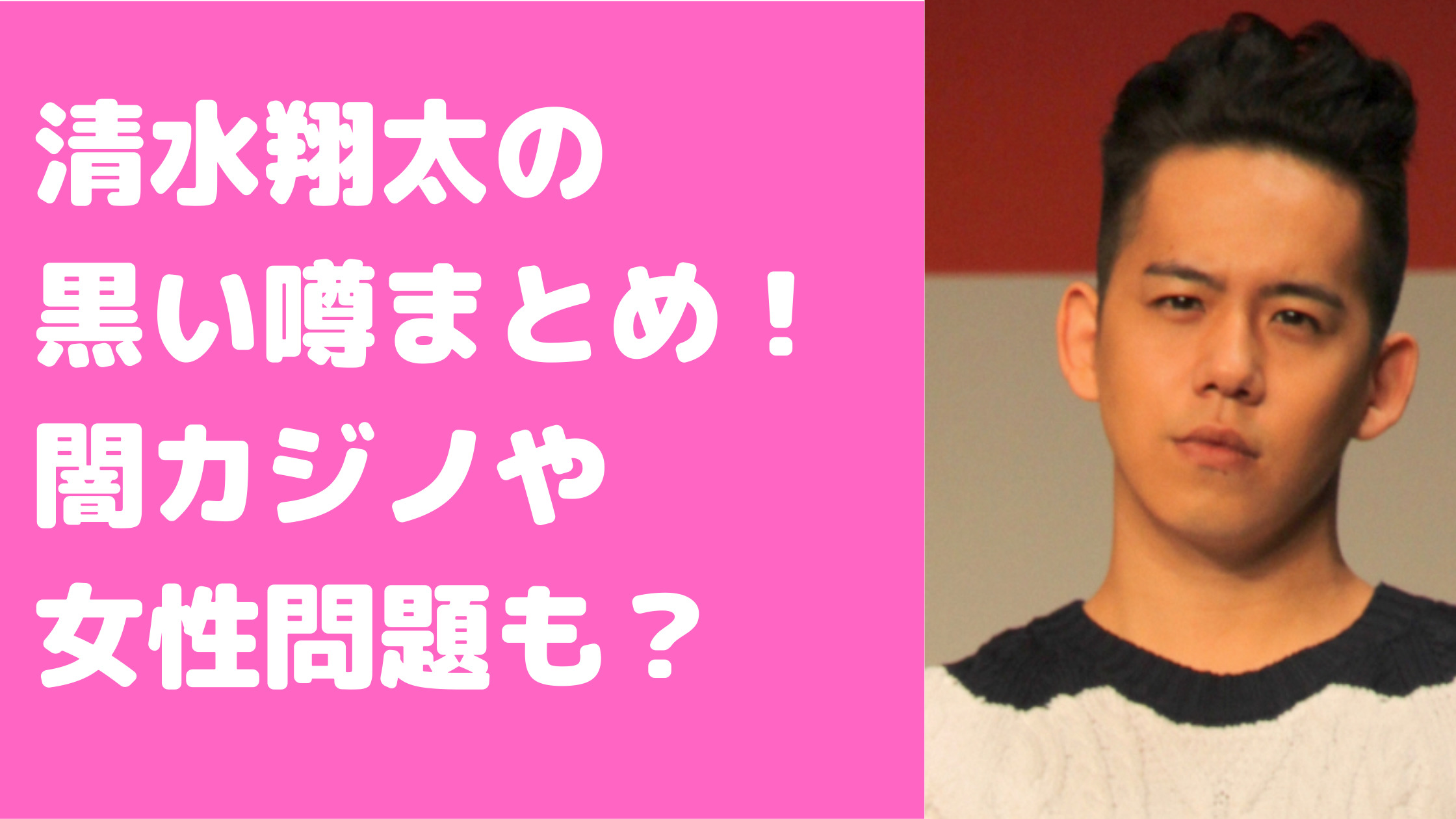 清水翔太の
黒い噂まとめ！
闇カジノや
女性問題も？